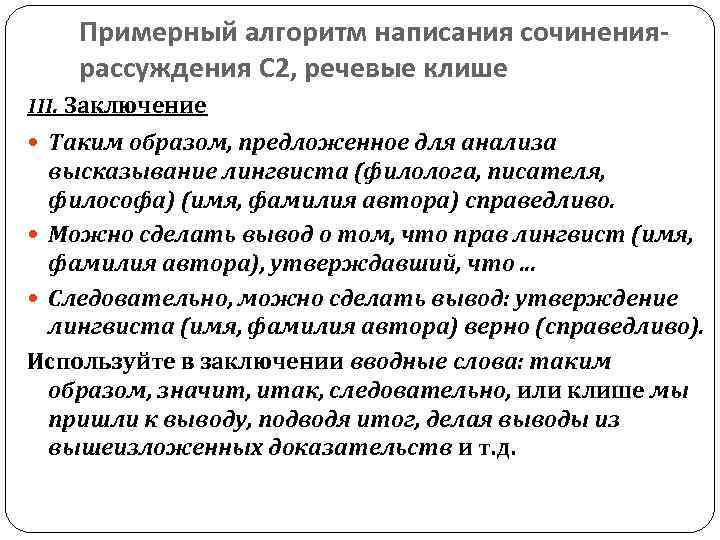 Примерный алгоритм написания сочинения-рассуждения С2, речевые клише

III. Заключение

Таким образом, предложенное для анализа высказывание лингвиста (филолога, писателя, философа) (имя, фамилия автора) справедливо.

Можно сделать вывод о том, что прав лингвист (имя, фамилия автора), утверждавший, что …

Следовательно, можно сделать вывод: утверждение лингвиста (имя, фамилия автора) верно (справедливо).

Используйте в заключении вводные слова: таким образом, значит, итак, следовательно, или клише мы пришли к выводу, подводя итог, делая выводы из вышеизложенных доказательств и т.д.